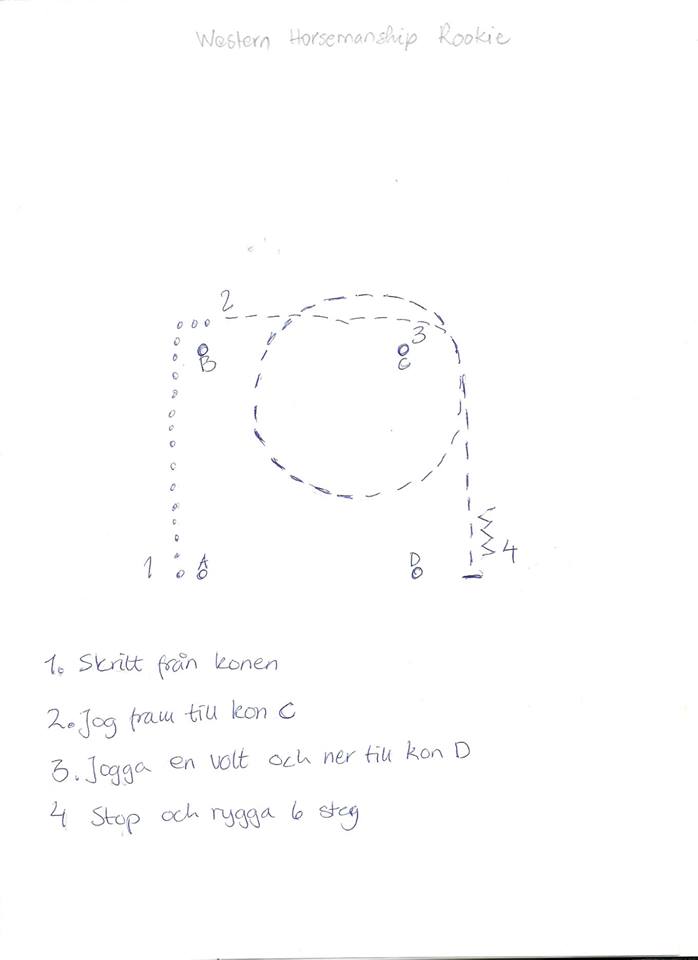 Western Horsemanship Rookie

2
B
3
C
1
A
D
4

1. Skritt från konen

2. Jog fram till kon C

3. Jogga en volt och ner till kon D

4 Stop och rygga 6 steg